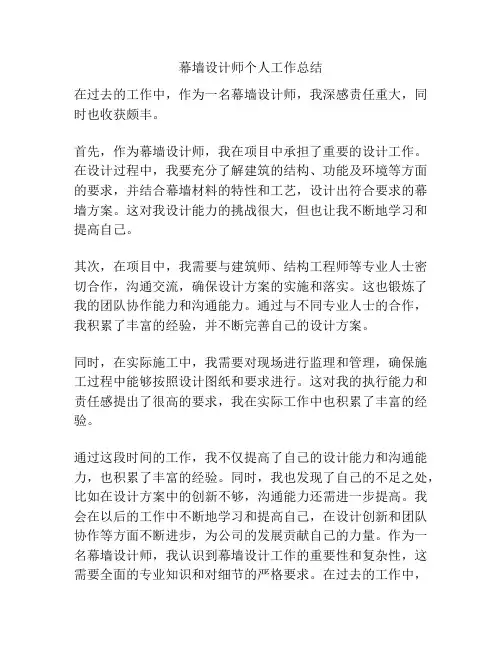 幕墙设计师个人工作总结

在过去的工作中，作为一名幕墙设计师，我深感责任重大，同时也收获颇丰。

首先，作为幕墙设计师，我在项目中承担了重要的设计工作。在设计过程中，我要充分了解建筑的结构、功能及环境等方面的要求，并结合幕墙材料的特性和工艺，设计出符合要求的幕墙方案。这对我设计能力的挑战很大，但也让我不断地学习和提高自己。

其次，在项目中，我需要与建筑师、结构工程师等专业人士密切合作，沟通交流，确保设计方案的实施和落实。这也锻炼了我的团队协作能力和沟通能力。通过与不同专业人士的合作，我积累了丰富的经验，并不断完善自己的设计方案。

同时，在实际施工中，我需要对现场进行监理和管理，确保施工过程中能够按照设计图纸和要求进行。这对我的执行能力和责任感提出了很高的要求，我在实际工作中也积累了丰富的经验。

通过这段时间的工作，我不仅提高了自己的设计能力和沟通能力，也积累了丰富的经验。同时，我也发现了自己的不足之处，比如在设计方案中的创新不够，沟通能力还需进一步提高。我会在以后的工作中不断地学习和提高自己，在设计创新和团队协作等方面不断进步，为公司的发展贡献自己的力量。作为一名幕墙设计师，我认识到幕墙设计工作的重要性和复杂性，这需要全面的专业知识和对细节的严格要求。在过去的工作中，